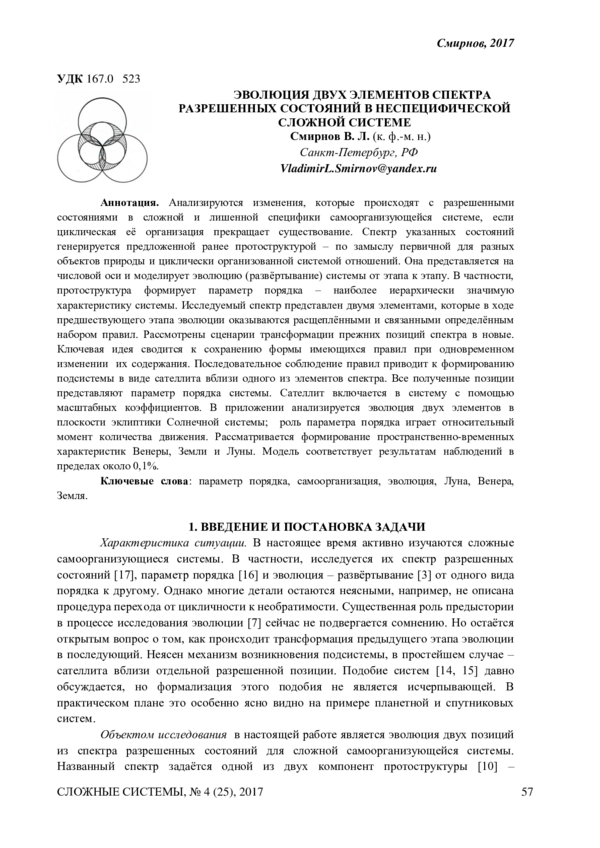 Смирнов, 2017

УДК 167.0 523

ЭВОЛЮЦИЯ ДВУХ ЭЛЕМЕНТОВ СПЕКТРА РАЗРЕШЕННЫХ СОСТОЯНИЙ В НЕСПЕЦИФИЧЕСКОЙ СЛОЖНОЙ СИСТЕМЕ

Смирнов В. Л. (к. ф.-м. н.)
Санкт-Петербург, РФ
VladimirL.Smirnov@yandex.ru

Аннотация. Анализируются изменения, которые происходят с разрешенными состояниями в сложной и лишенной специфики самоорганизующейся системе, если циклическая её организация прекращает существование. Спектр указанных состояний генерируется предложенной ранее протоструктурой – по замыслу первичной для разных объектов природы и циклически организованной системой отношений. Она представляется на числовой оси и моделирует эволюцию (развёртывание) системы от этапа к этапу. В частности, протоструктура формирует параметр порядка – наиболее иерархически значимую характеристику системы. Исследуемый спектр представлен двумя элементами, которые в ходе предшествующего этапа эволюции оказываются расщеплёнными и связанными определённым набором правил. Рассмотрены сценарии трансформации прежних позиций спектра в новые. Ключевая идея сводится к сохранению формы имеющихся правил при одновременном изменении их содержания. Последовательное соблюдение правил приводит к формированию подсистемы в виде сателлита вблизи одного из элементов спектра. Все полученные позиции представляют параметр порядка системы. Сателлит включается в систему с помощью масштабных коэффициентов. В приложении анализируется эволюция двух элементов в плоскости эклиптики Солнечной системы; роль параметра порядка играет относительный момент количества движения. Рассматривается формирование пространственно-временных характеристик Венеры, Земли и Луны. Модель соответствует результатам наблюдений в пределах около 0,1%.

Ключевые слова: параметр порядка, самоорганизация, эволюция, Луна, Венера, Земля.

1. ВВЕДЕНИЕ И ПОСТАНОВКА ЗАДАЧИ

Характеристика ситуации. В настоящее время активно изучаются сложные самоорганизующиеся системы. В частности, исследуется их спектр разрешенных состояний [17], параметр порядка [16] и эволюция – развёртывание [3] от одного вида порядка к другому. Однако многие детали остаются неясными, например, не описана процедура перехода от цикличности к необратимости. Существенная роль предыстории в процессе исследования эволюции [7] сейчас не подвергается сомнению. Но остаётся открытым вопрос о том, как происходит трансформация предыдущего этапа эволюции в последующий. Неясен механизм возникновения подсистемы, в простейшем случае – сателлита вблизи отдельной разрешенной позиции. Подобие систем [14, 15] давно обсуждается, но формализация этого подобия не является исчерпывающей. В практическом плане это особенно ясно видно на примере планетной и спутниковых систем.

Объектом исследования в настоящей работе является эволюция двух позиций из спектра разрешенных состояний для сложной самоорганизующейся системы. Названный спектр задаётся одной из двух компонент протоструктуры [10] –

СЛОЖНЫЕ СИСТЕМЫ, № 4 (25), 2017 57